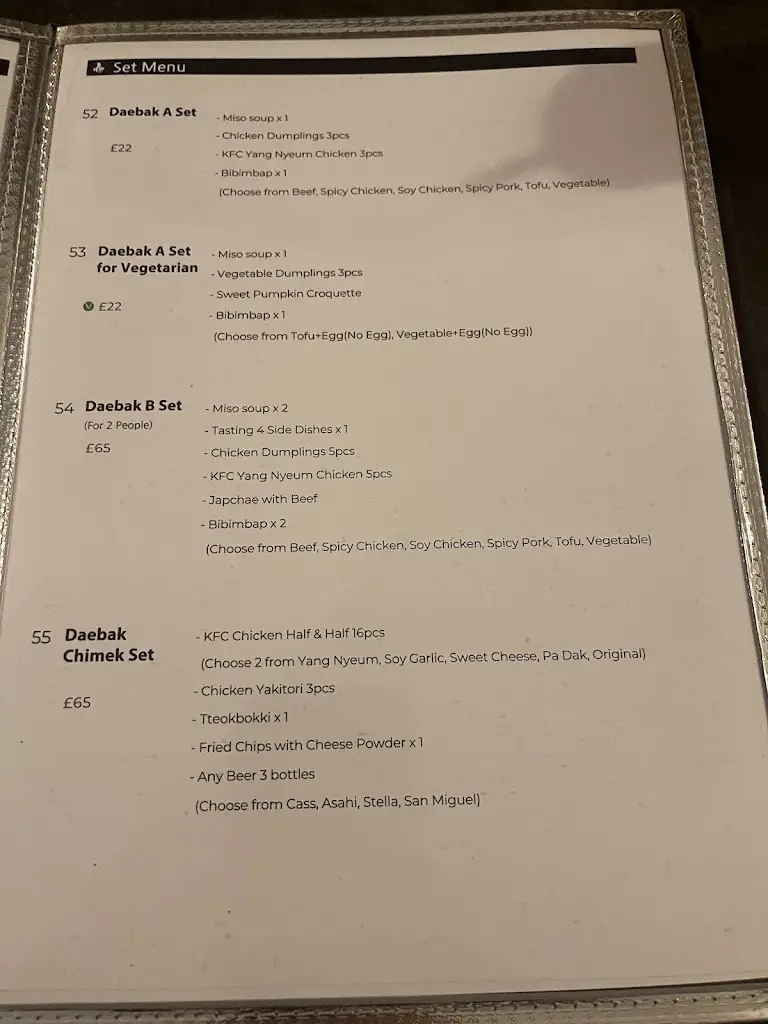 Set Menu

52 Daebak A Set

£22

- Miso soup x 1
- Chicken Dumplings 3pcs
- KFC Yang Nyeum Chicken 3pcs
- Bibimbap x 1
(Choose from Beef, Spicy Chicken, Soy Chicken, Spicy Pork, Tofu, Vegetable)

53 Daebak A Set for Vegetarian

V £22

- Miso soup x 1
- Vegetable Dumplings 3pcs
- Sweet Pumpkin Croquette
- Bibimbap x 1
(Choose from Tofu+Egg(No Egg), Vegetable+Egg(No Egg))

54 Daebak B Set
(For 2 People)
£65

- Miso soup x 2
- Tasting 4 Side Dishes x 1
- Chicken Dumplings 5pcs
- KFC Yang Nyeum Chicken 5pcs
- Japchae with Beef
- Bibimbap x 2
(Choose from Beef, Spicy Chicken, Soy Chicken, Spicy Pork, Tofu, Vegetable)

55 Daebak Chimek Set

£65

- KFC Chicken Half & Half 16pcs
(Choose 2 from Yang Nyeum, Soy Garlic, Sweet Cheese, Pa Dak, Original)
- Chicken Yakitori 3pcs
- Tteokbokki x 1
- Fried Chips with Cheese Powder x 1
- Any Beer 3 bottles
(Choose from Cass, Asahi, Stella, San Miguel)